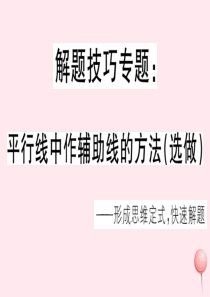 解题技巧专题:

平行线中作辅助线的方法(选做)

——形成思维定式,快速解题